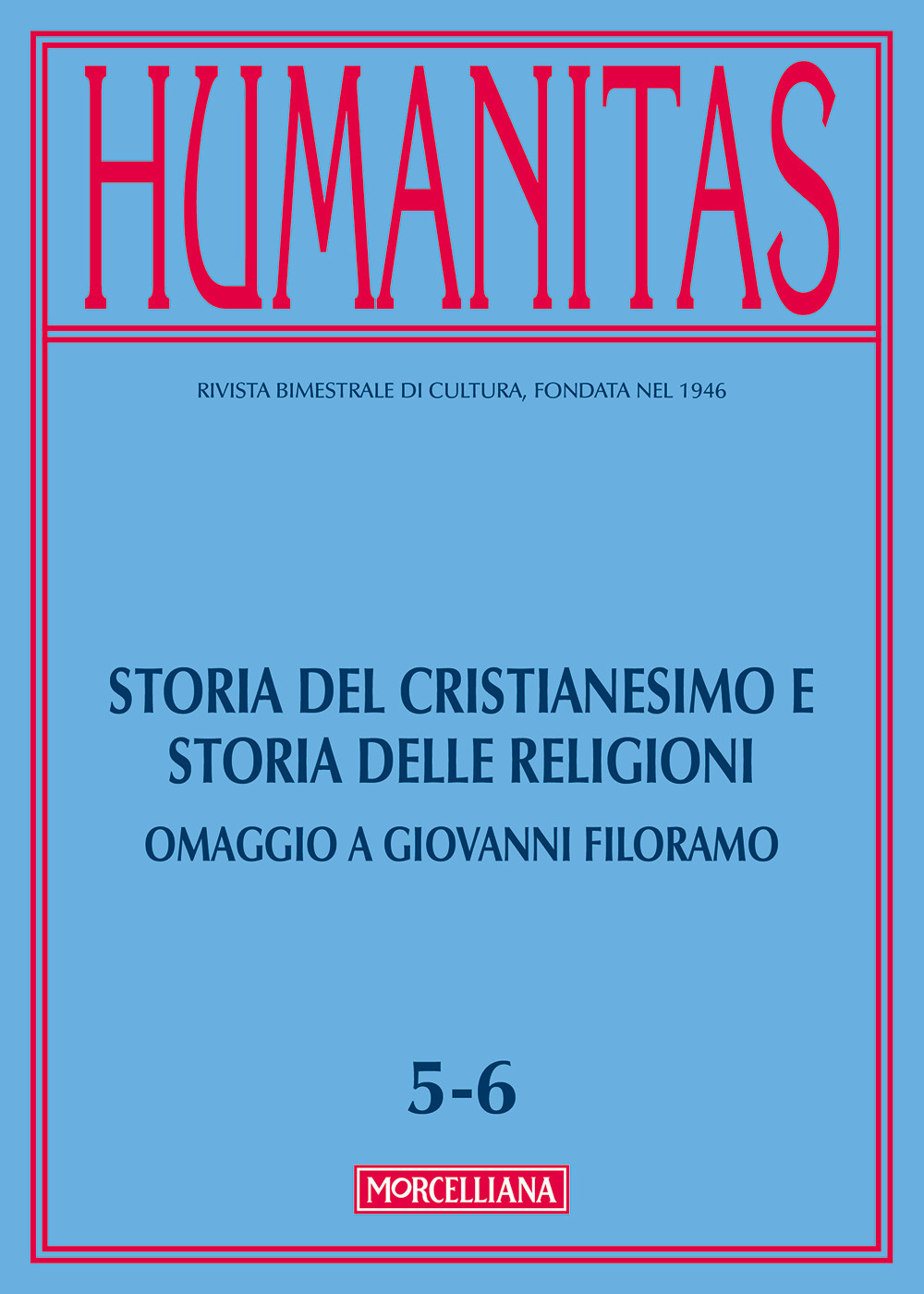 HUMANITAS

RIVISTA BIMESTRALE DI CULTURA, FONDATA NEL 1946

STORIA DEL CRISTIANESIMO E STORIA DELLE RELIGIONI

OMAGGIO A GIOVANNI FILORAMO

5-6

MORCELLIANA